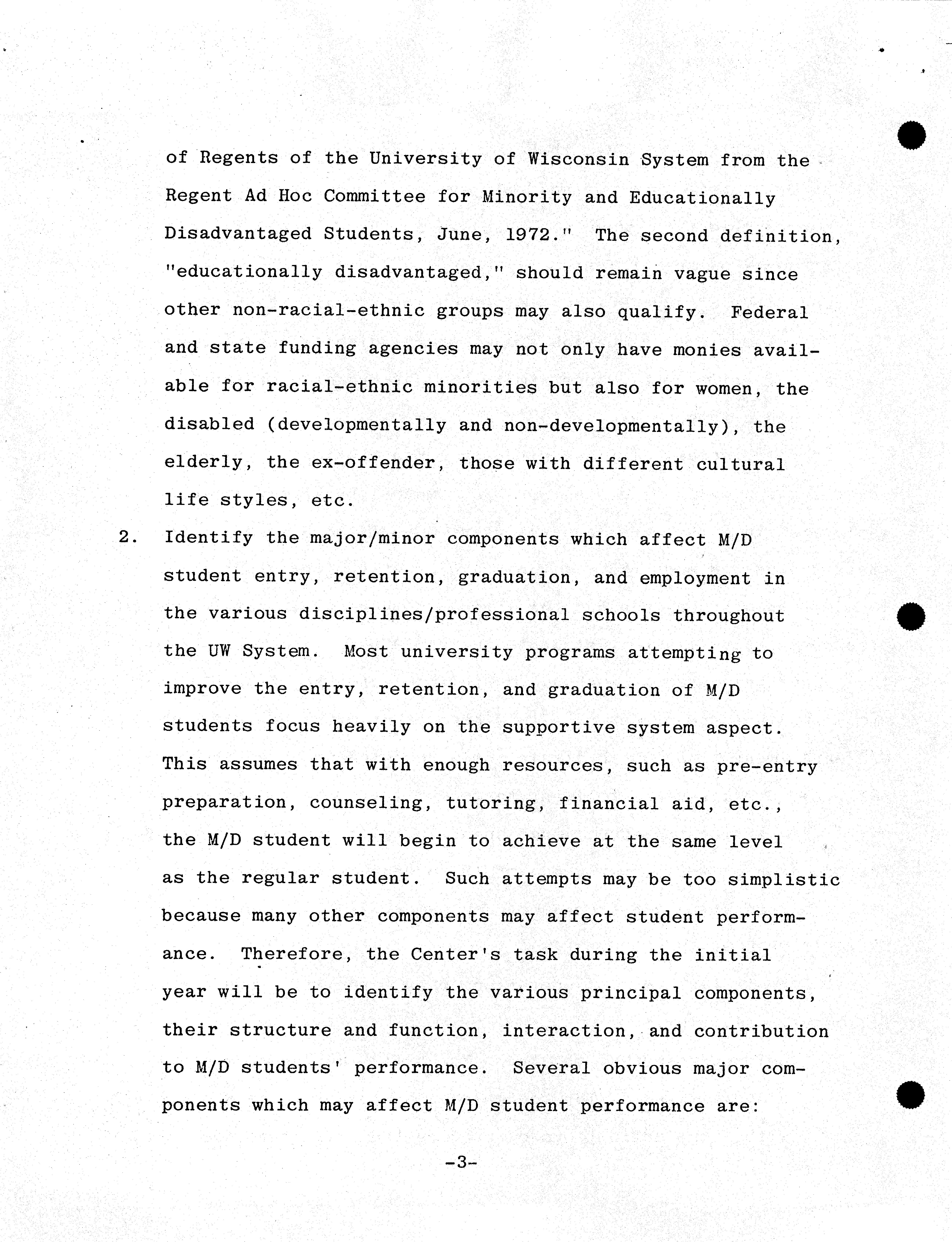 of Regents of the University of Wisconsin System from the Regent Ad Hoc Committee for Minority and Educationally Disadvantaged Students, June, 1972." The second definition, "educationally disadvantaged," should remain vague since other non-racial-ethnic groups may also qualify. Federal and state funding agencies may not only have monies available for racial-ethnic minorities but also for women, the disabled (developmentally and non-developmentally), the elderly, the ex-offender, those with different cultural life styles, etc.

2. Identify the major/minor components which affect M/D student entry, retention, graduation, and employment in the various disciplines/professional schools throughout the UW System. Most university programs attempting to improve the entry, retention, and graduation of M/D students focus heavily on the supportive system aspect. This assumes that with enough resources, such as pre-entry preparation, counseling, tutoring, financial aid, etc., the M/D student will begin to achieve at the same level as the regular student. Such attempts may be too simplistic because many other components may affect student performance. Therefore, the Center's task during the initial year will be to identify the various principal components, their structure and function, interaction, and contribution to M/D students' performance. Several obvious major components which may affect M/D student performance are:

-3-